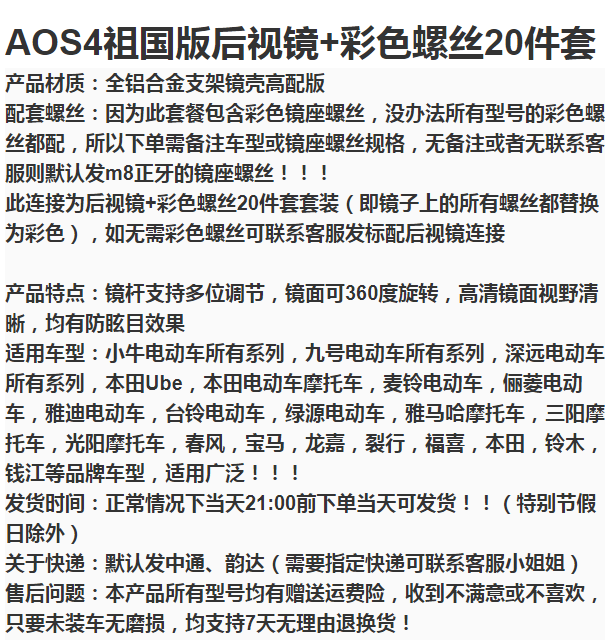 AOS4祖国版后视镜+彩色螺丝20件套

产品材质：全铝合金支架镜壳高配版
配套螺丝：因为此套餐包含彩色镜座螺丝，没办法所有型号的彩色螺丝都配，所以下单需备注车型或镜座螺丝规格，无备注或者无联系客服则默认发m8正牙的镜座螺丝！！！
此连接为后视镜+彩色螺丝20件套套装（即镜子上的所有螺丝都替换为彩色），如无需彩色螺丝可联系客服发标配后视镜连接

产品特点：镜杆支持多位调节，镜面可360度旋转，高清镜面视野清晰，均有防眩目效果
适用车型：小牛电动车所有系列，九号电动车所有系列，深远电动车所有系列，本田Ube，本田电动车摩托车，麦铃电动车，俪菱电动车，雅迪电动车，台铃电动车，绿源电动车，雅马哈摩托车，三阳摩托车，光阳摩托车，春风，宝马，龙嘉，裂行，福喜，本田，铃木，钱江等品牌车型，适用广泛！！！
发货时间：正常情况下当天21:00前下单当天可发货！！（特别节假日除外）
关于快递：默认发中通、韵达（需要指定快递可联系客服小姐姐）
售后问题：本产品所有型号均有赠送运费险，收到不满意或不喜欢，只要未装车无磨损，均支持7天无理由退换货！